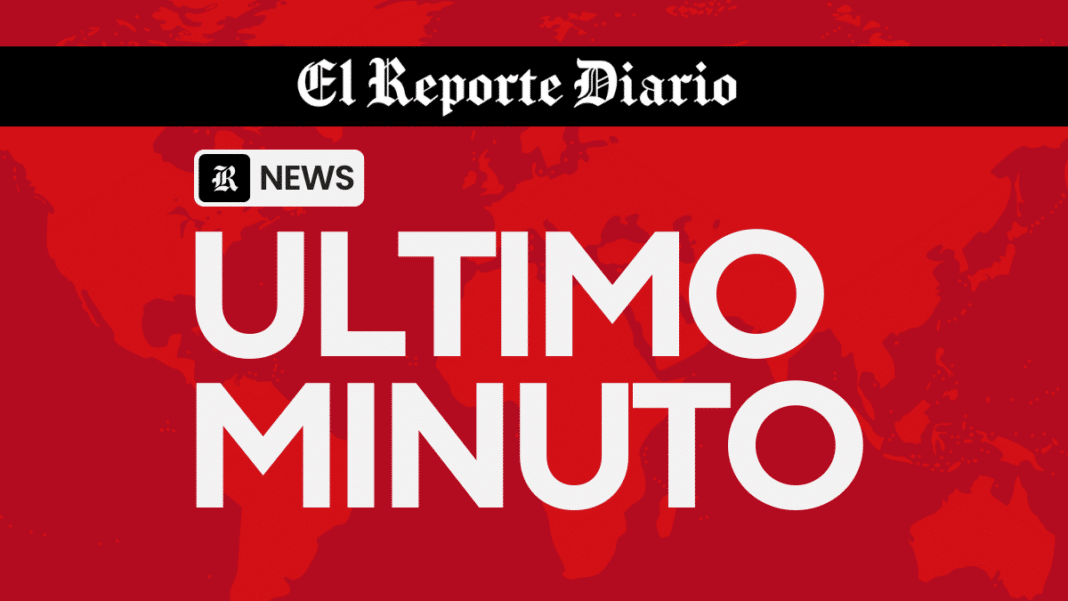 El Reporte Diario

R NEWS

ULTIMO MINUTO